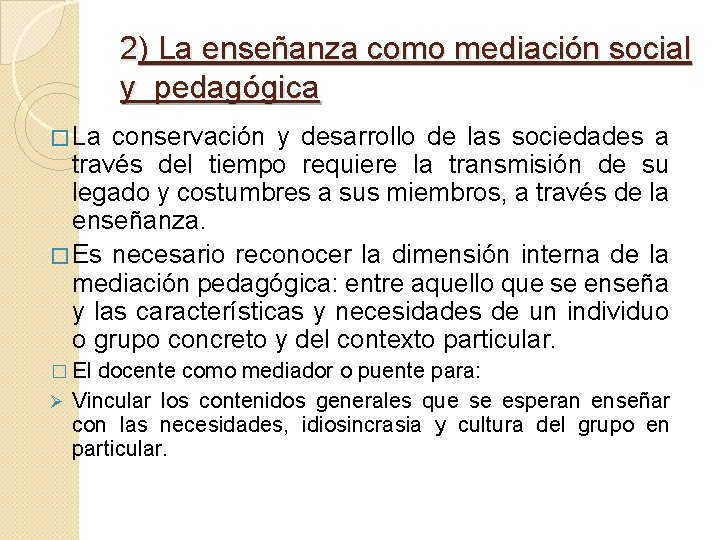 2) La enseñanza como mediación social y pedagógica

La conservación y desarrollo de las sociedades a través del tiempo requiere la transmisión de su legado y costumbres a sus miembros, a través de la enseñanza.

Es necesario reconocer la dimensión interna de la mediación pedagógica: entre aquello que se enseña y las características y necesidades de un individuo o grupo concreto y del contexto particular.

El docente como mediador o puente para:

Vincular los contenidos generales que se esperan enseñar con las necesidades, idiosincrasia y cultura del grupo en particular.